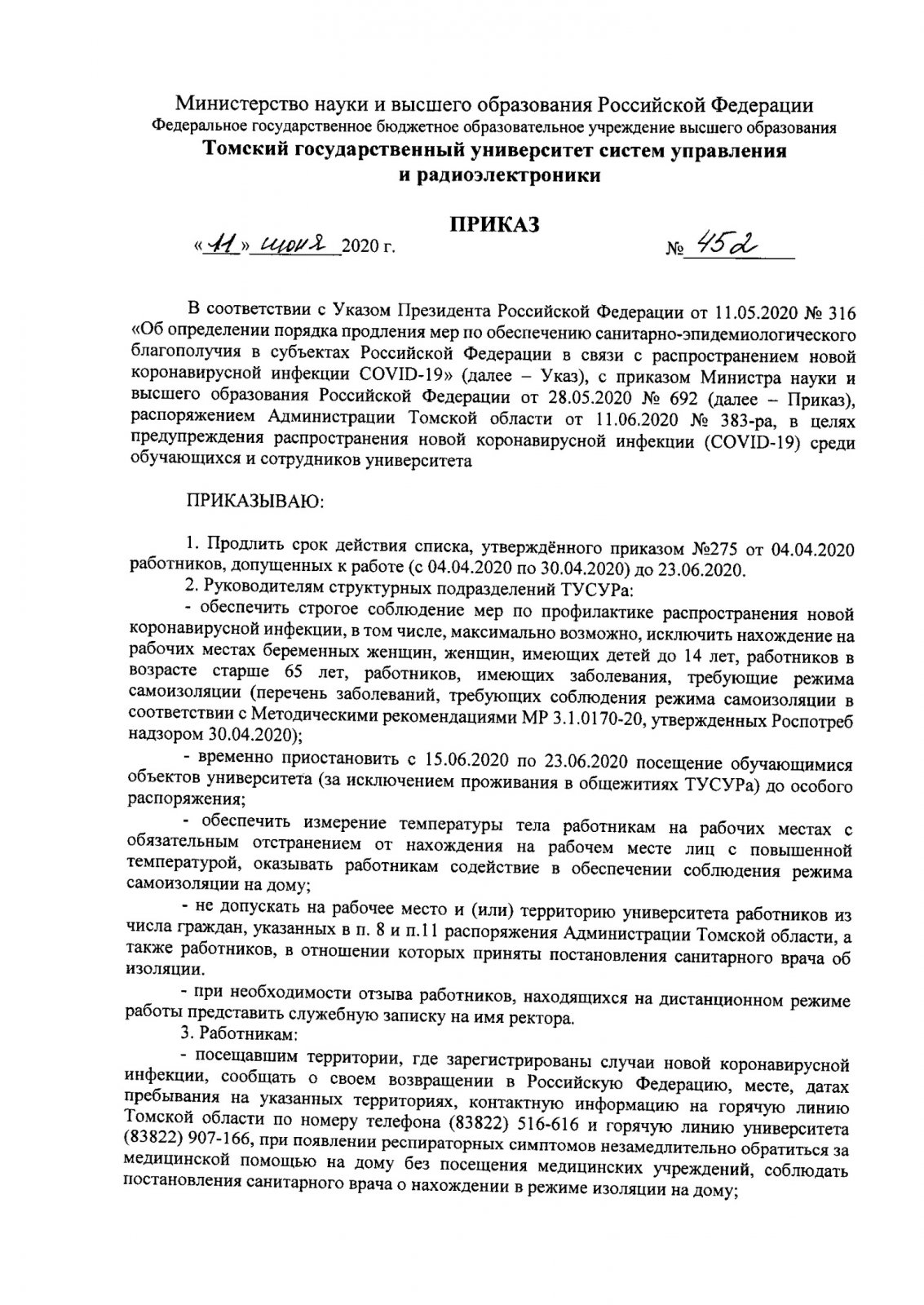 Министерство науки и высшего образования Российской Федерации
Федеральное государственное бюджетное образовательное учреждение высшего образования
Томский государственный университет систем управления и радиоэлектроники

ПРИКАЗ

«11» июня 2020 г. № 452

В соответствии с Указом Президента Российской Федерации от 11.05.2020 № 316 «Об определении порядка продления мер по обеспечению санитарно-эпидемиологического благополучия в субъектах Российской Федерации в связи с распространением новой коронавирусной инфекции COVID-19» (далее – Указ), с приказом Министра науки и высшего образования Российской Федерации от 28.05.2020 № 692 (далее – Приказ), распоряжением Администрации Томской области от 11.06.2020 № 383-ра, в целях предупреждения распространения новой коронавирусной инфекции (COVID-19) среди обучающихся и сотрудников университета

ПРИКАЗЫВАЮ:

1. Продлить срок действия списка, утверждённого приказом №275 от 04.04.2020 работников, допущенных к работе (с 04.04.2020 по 30.04.2020) до 23.06.2020.
2. Руководителям структурных подразделений ТУСУРа:
- обеспечить строгое соблюдение мер по профилактике распространения новой коронавирусной инфекции, в том числе, максимально возможно, исключить нахождение на рабочих местах беременных женщин, женщин, имеющих детей до 14 лет, работников в возрасте старше 65 лет, работников, имеющих заболевания, требующие режима самоизоляции (перечень заболеваний, требующих соблюдения режима самоизоляции в соответствии с Методическими рекомендациями МР 3.1.0170-20, утвержденных Роспотреб надзором 30.04.2020);
- временно приостановить с 15.06.2020 по 23.06.2020 посещение обучающимися объектов университета (за исключением проживания в общежитиях ТУСУРа) до особого распоряжения;
- обеспечить измерение температуры тела работникам на рабочих местах с обязательным отстранением от нахождения на рабочем месте лиц с повышенной температурой, оказывать работникам содействие в обеспечении соблюдения режима самоизоляции на дому;
- не допускать на рабочее место и (или) территорию университета работников из числа граждан, указанных в п. 8 и п.11 распоряжения Администрации Томской области, а также работников, в отношении которых приняты постановления санитарного врача об изоляции.
- при необходимости отзыва работников, находящихся на дистанционном режиме работы представить служебную записку на имя ректора.
3. Работникам:
- посещавшим территории, где зарегистрированы случаи новой коронавирусной инфекции, сообщать о своем возвращении в Российскую Федерацию, месте, датах пребывания на указанных территориях, контактную информацию на горячую линию Томской области по номеру телефона (83822) 516-616 и горячую линию университета (83822) 907-166, при появлении респираторных симптомов незамедлительно обратиться за медицинской помощью на дому без посещения медицинских учреждений, соблюдать постановления санитарного врача о нахождении в режиме изоляции на дому;